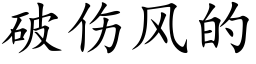 破伤风的